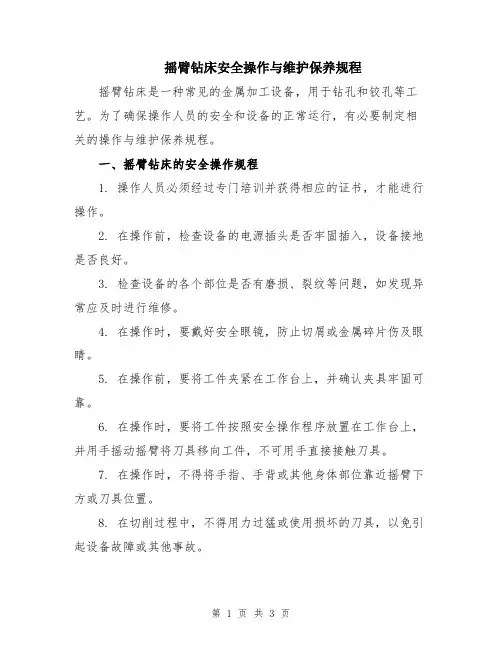 摇臂钻床安全操作与维护保养规程

摇臂钻床是一种常见的金属加工设备，用于钻孔和铰孔等工艺。为了确保操作人员的安全和设备的正常运行，有必要制定相关的操作与维护保养规程。

一、摇臂钻床的安全操作规程

1. 操作人员必须经过专门培训并获得相应的证书，才能进行操作。

2. 在操作前，检查设备的电源插头是否牢固插入，设备接地是否良好。

3. 检查设备的各个部位是否有磨损、裂纹等问题，如发现异常应及时进行维修。

4. 在操作时，要戴好安全眼镜，防止切屑或金属碎片伤及眼睛。

5. 在操作前，要将工件夹紧在工作台上，并确认夹具牢固可靠。

6. 在操作时，要将工件按照安全操作程序放置在工作台上，并用手摇动摇臂将刀具移向工件，不可用手直接接触刀具。

7. 在操作时，不得将手指、手背或其他身体部位靠近摇臂下方或刀具位置。

8. 在切削过程中，不得用力过猛或使用损坏的刀具，以免引起设备故障或其他事故。

第 1 页 共 3 页